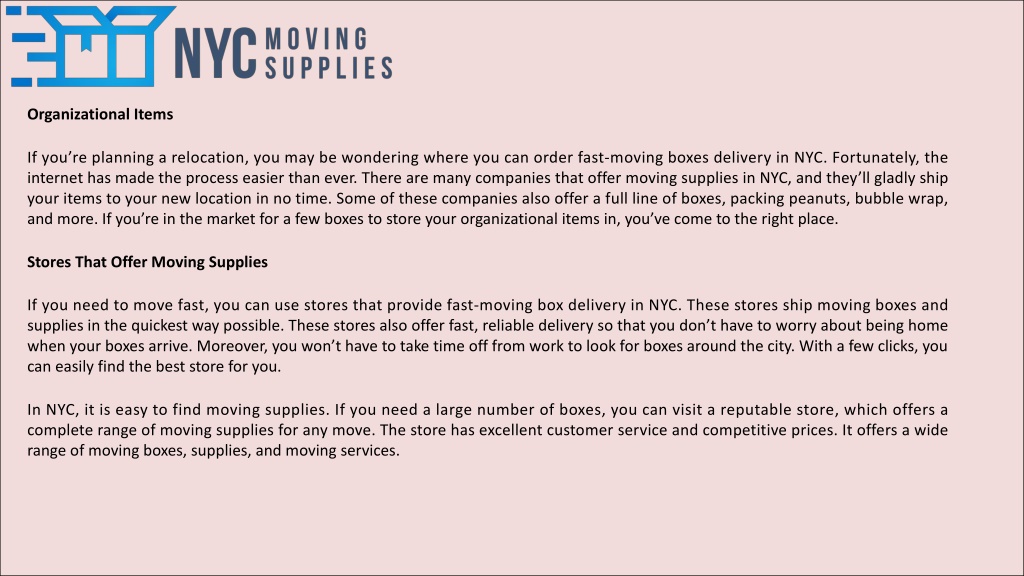 NYC MOVING SUPPLIES

Organizational Items

If you're planning a relocation, you may be wondering where you can order fast-moving boxes delivery in NYC. Fortunately, the internet has made the process easier than ever. There are many companies that offer moving supplies in NYC, and they'll gladly ship your items to your new location in no time. Some of these companies also offer a full line of boxes, packing peanuts, bubble wrap, and more. If you're in the market for a few boxes to store your organizational items in, you've come to the right place.

Stores That Offer Moving Supplies

If you need to move fast, you can use stores that provide fast-moving box delivery in NYC. These stores ship moving boxes and supplies in the quickest way possible. These stores also offer fast, reliable delivery so that you don't have to worry about being home when your boxes arrive. Moreover, you won't have to take time off from work to look for boxes around the city. With a few clicks, you can easily find the best store for you.

In NYC, it is easy to find moving supplies. If you need a large number of boxes, you can visit a reputable store, which offers a complete range of moving supplies for any move. The store has excellent customer service and competitive prices. It offers a wide range of moving boxes, supplies, and moving services.